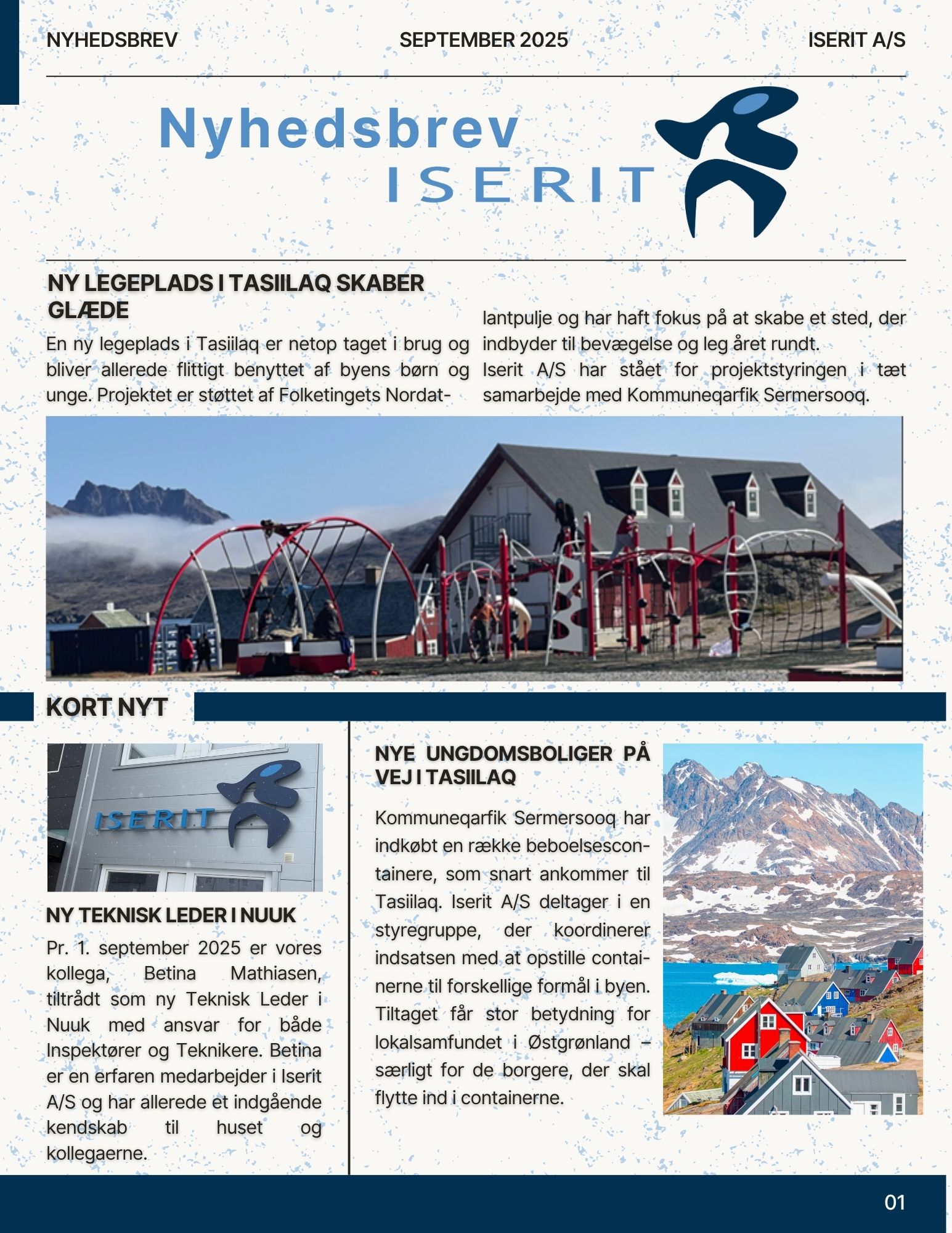 NYHEDSBREV SEPTEMBER 2025 ISERIT A/S

Nyhedsbrev
ISERIT

NY LEGEPLADS I TASIILAQ SKABER GLÆDE

En ny legeplads i Tasiilaq er netop taget i brug og bliver allerede flittigt benyttet af byens børn og unge. Projektet er støttet af Folketingets Nordatlantpulje og har haft fokus på at skabe et sted, der indbyder til bevægelse og leg året rundt.
Iserit A/S har stået for projektstyringen i tæt samarbejde med Kommuneqarfik Sermersooq.

KORT NYT

ISERIT

NY TEKNISK LEDER I NUUK

Pr. 1. september 2025 er vores kollega, Betina Mathiasen, tiltrådt som ny Teknisk Leder i Nuuk med ansvar for både Inspektører og Teknikere. Betina er en erfaren medarbejder i Iserit A/S og har allerede et indgående kendskab til huset og kollegaerne.

NYE UNGDOMSBOLIGER PÅ VEJ I TASIILAQ

Kommuneqarfik Sermersooq har indkøbt en række beboelsescontainere, som snart ankommer til Tasiilaq. Iserit A/S deltager i en styregruppe, der koordinerer indsatsen med at opstille containerne til forskellige formål i byen. Tiltaget får stor betydning for lokalsamfundet i Østgrønland – særligt for de borgere, der skal flytte ind i containerne.

01